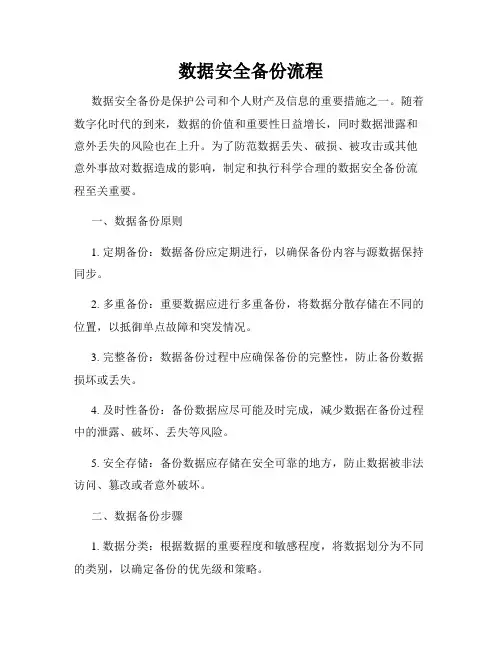 数据安全备份流程

数据安全备份是保护公司和个人财产及信息的重要措施之一。随着数字化时代的到来，数据的价值和重要性日益增长，同时数据泄露和意外丢失的风险也在上升。为了防范数据丢失、破损、被攻击或其他意外事故对数据造成的影响，制定和执行科学合理的数据安全备份流程至关重要。

一、数据备份原则

1. 定期备份：数据备份应定期进行，以确保备份内容与源数据保持同步。

2. 多重备份：重要数据应进行多重备份，将数据分散存储在不同的位置，以抵御单点故障和突发情况。

3. 完整备份：数据备份过程中应确保备份的完整性，防止备份数据损坏或丢失。

4. 及时性备份：备份数据应尽可能及时完成，减少数据在备份过程中的泄露、破坏、丢失等风险。

5. 安全存储：备份数据应存储在安全可靠的地方，防止数据被非法访问、篡改或者意外破坏。

二、数据备份步骤

1. 数据分类：根据数据的重要程度和敏感程度，将数据划分为不同的类别，以确定备份的优先级和策略。